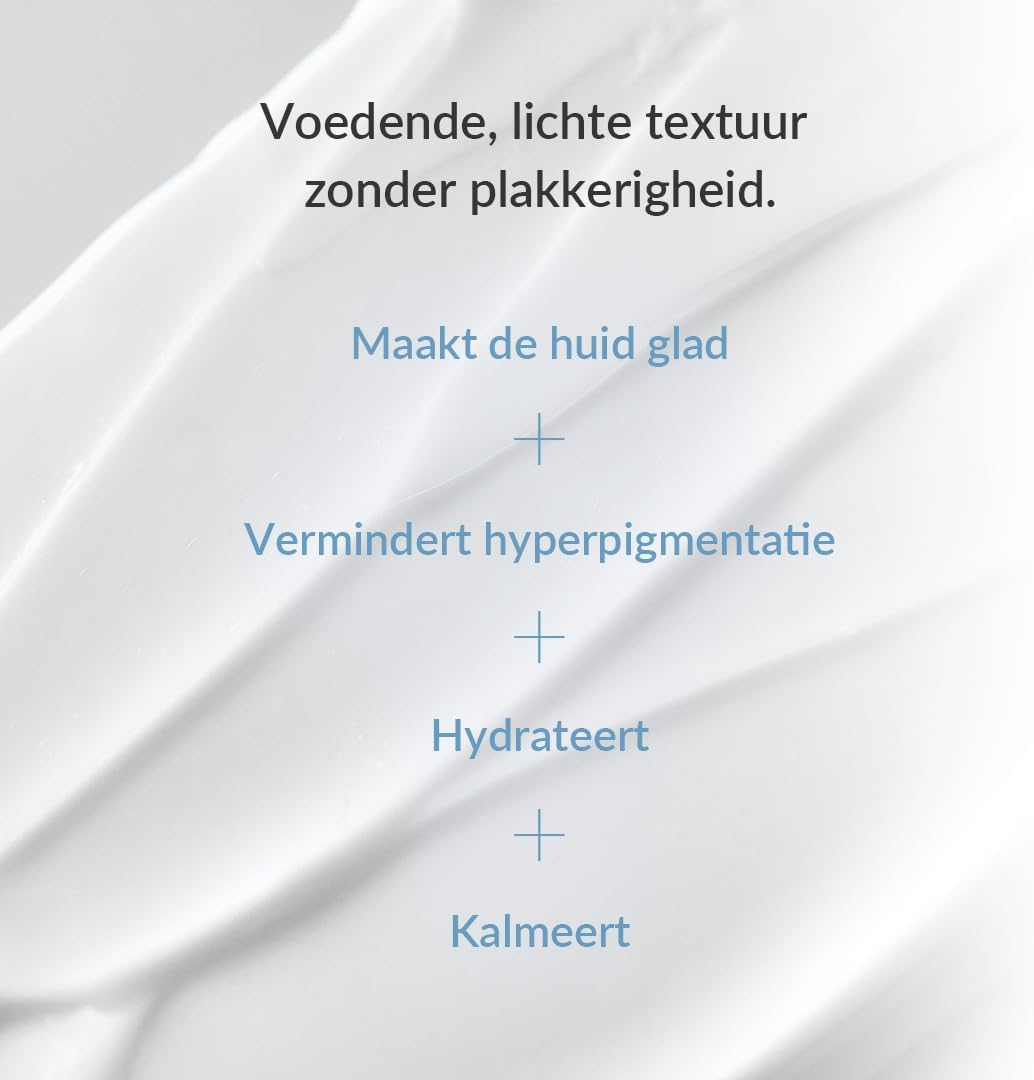 Voedende, lichte textuur zonder plakkerigheid.

Maakt de huid glad

+

Vermindert hyperpigmentatie

+

Hydrateert

+

Kalmeert